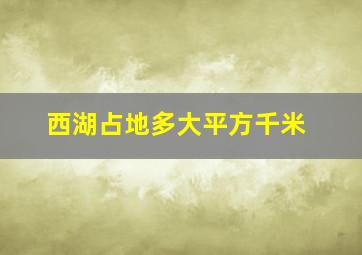 西湖占地多大平方千米